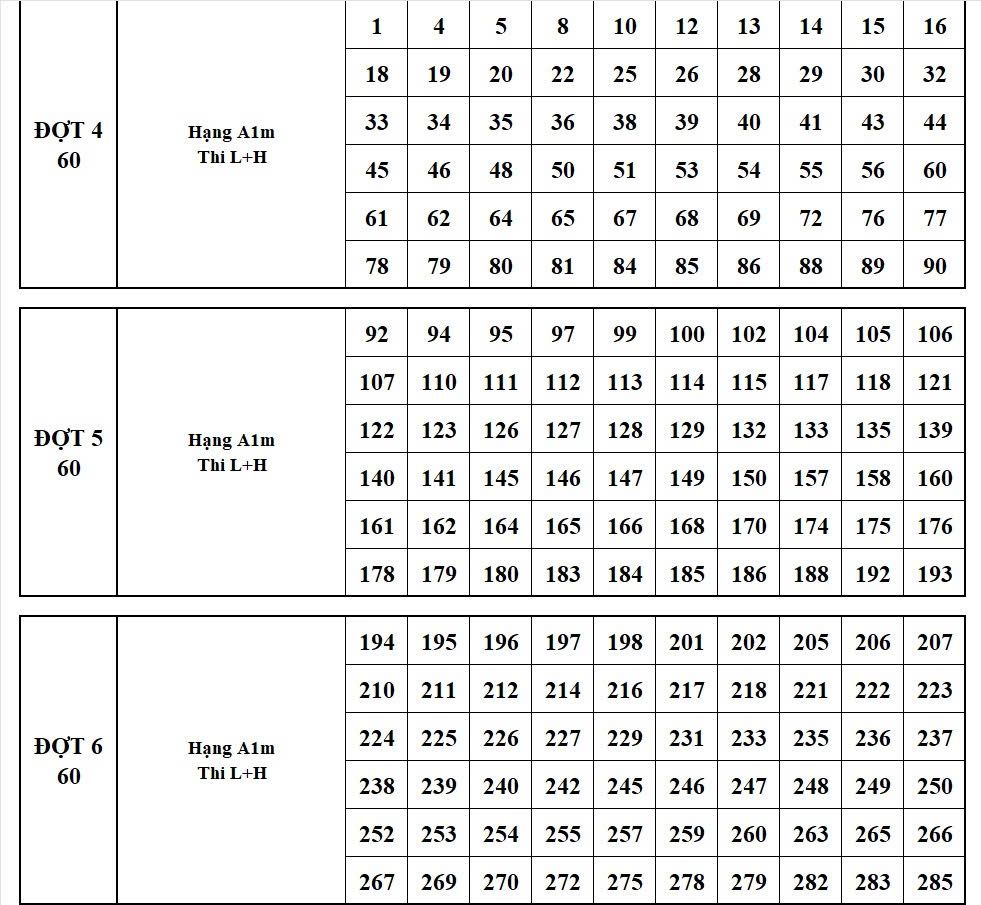 | ĐỢT 4 60 | Hạng A1m Thi L+H | 1 | 4 | 5 | 8 | 10 | 12 | 13 | 14 | 15 | 16 |
|---|---|---|---|---|---|---|---|---|---|---|---|
| | | 18 | 19 | 20 | 22 | 25 | 26 | 28 | 29 | 30 | 32 |
| | | 33 | 34 | 35 | 36 | 38 | 39 | 40 | 41 | 43 | 44 |
| | | 45 | 46 | 48 | 50 | 51 | 53 | 54 | 55 | 56 | 60 |
| | | 61 | 62 | 64 | 65 | 67 | 68 | 69 | 72 | 76 | 77 |
| | | 78 | 79 | 80 | 81 | 84 | 85 | 86 | 88 | 89 | 90 |

| ĐỢT 5 60 | Hạng A1m Thi L+H | 92 | 94 | 95 | 97 | 99 | 100 | 102 | 104 | 105 | 106 |
|---|---|---|---|---|---|---|---|---|---|---|---|
| | | 107 | 110 | 111 | 112 | 113 | 114 | 115 | 117 | 118 | 121 |
| | | 122 | 123 | 126 | 127 | 128 | 129 | 132 | 133 | 135 | 139 |
| | | 140 | 141 | 145 | 146 | 147 | 149 | 150 | 157 | 158 | 160 |
| | | 161 | 162 | 164 | 165 | 166 | 168 | 170 | 174 | 175 | 176 |
| | | 178 | 179 | 180 | 183 | 184 | 185 | 186 | 188 | 192 | 193 |

| ĐỢT 6 60 | Hạng A1m Thi L+H | 194 | 195 | 196 | 197 | 198 | 201 | 202 | 205 | 206 | 207 |
|---|---|---|---|---|---|---|---|---|---|---|---|
| | | 210 | 211 | 212 | 214 | 216 | 217 | 218 | 221 | 222 | 223 |
| | | 224 | 225 | 226 | 227 | 229 | 231 | 233 | 235 | 236 | 237 |
| | | 238 | 239 | 240 | 242 | 245 | 246 | 247 | 248 | 249 | 250 |
| | | 252 | 253 | 254 | 255 | 257 | 259 | 260 | 263 | 265 | 266 |
| | | 267 | 269 | 270 | 272 | 275 | 278 | 279 | 282 | 283 | 285 |